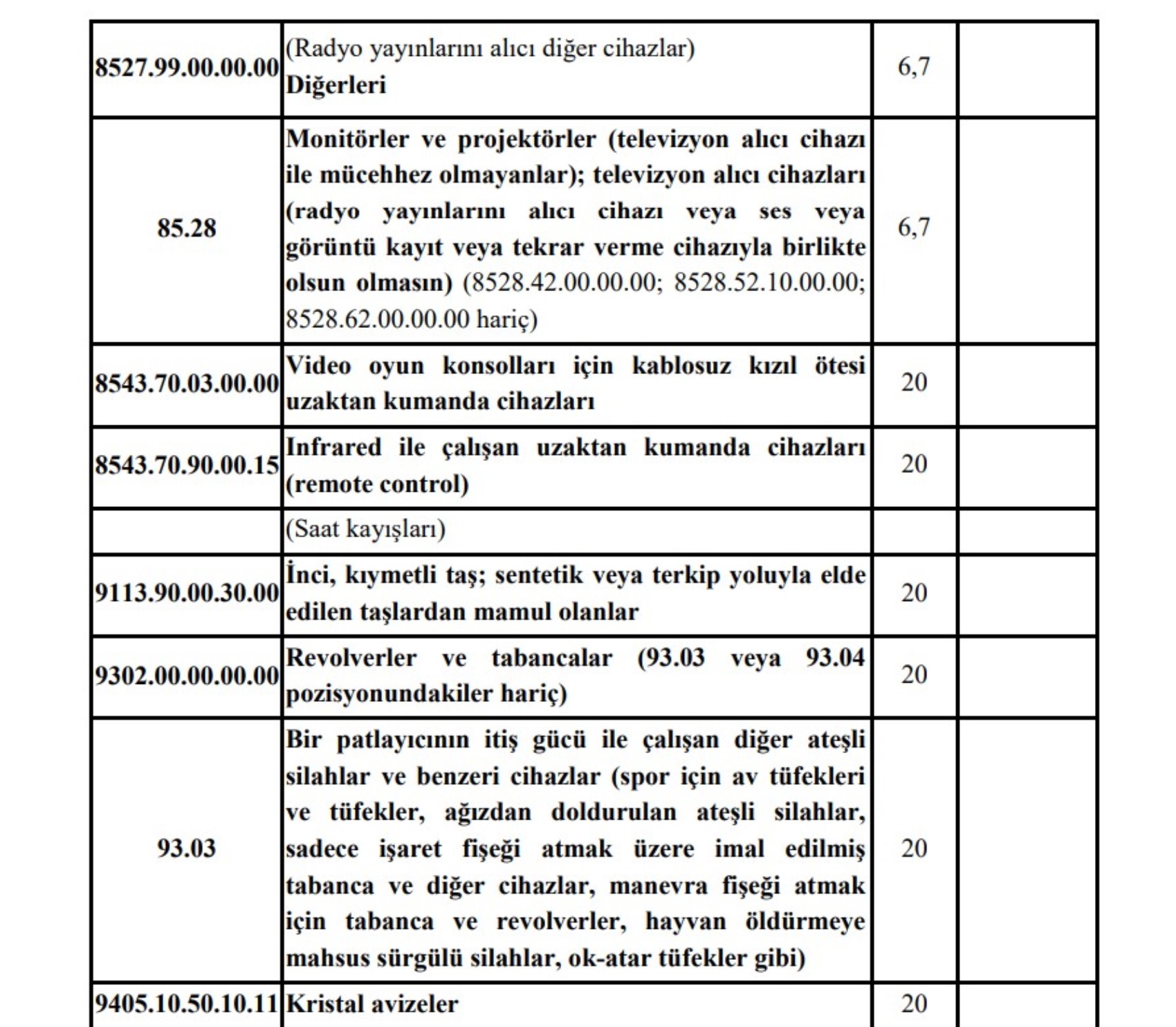 | | | | |
|---|---|---|---|
| 8527.99.00.00.00 | (Radyo yayınlarını alıcı diğer cihazlar) Diğerleri | 6,7 | |
| 85.28 | Monitörler ve projektörler (televizyon alıcı cihazı ile mücehhez olmayanlar); televizyon alıcı cihazları (radyo yayınlarını alıcı cihazı veya ses veya görüntü kayıt veya tekrar verme cihazıyla birlikte olsun olmasın) (8528.42.00.00.00; 8528.52.10.00.00; 8528.62.00.00.00 hariç) | 6,7 | |
| 8543.70.03.00.00 | Video oyun konsolları için kablosuz kızıl ötesi uzaktan kumanda cihazları | 20 | |
| 8543.70.90.00.15 | Infrared ile çalışan uzaktan kumanda cihazları (remote control) | 20 | |
| | (Saat kayışları) | | |
| 9113.90.00.30.00 | İnci, kıymetli taş; sentetik veya terkip yoluyla elde edilen taşlardan mamul olanlar | 20 | |
| 9302.00.00.00.00 | Revolverler ve tabancalar (93.03 veya 93.04 pozisyonundakiler hariç) | 20 | |
| 93.03 | Bir patlayıcının itiş gücü ile çalışan diğer ateşli silahlar ve benzeri cihazlar (spor için av tüfekleri ve tüfekler, ağızdan doldurulan ateşli silahlar, sadece işaret fişeği atmak üzere imal edilmiş tabanca ve diğer cihazlar, manevra fişeği atmak için tabanca ve revolverler, hayvan öldürmeye mahsus sürgülü silahlar, ok-atar tüfekler gibi) | 20 | |
| 9405.10.50.10.11 | Kristal avizeler | 20 | |